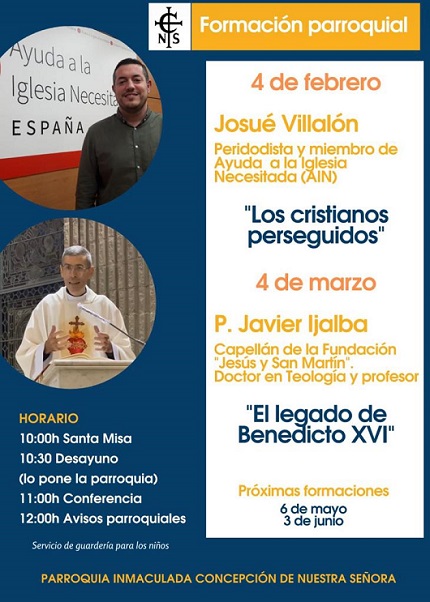 C
N S

Formación parroquial

Ayuda a la Iglesia Necesita
ESPAÑA

4 de febrero

Josué Villalón

Peridodista y miembro de Ayuda a la Iglesia Necesitada (AIN)

"Los cristianos perseguidos"

4 de marzo

P. Javier Ijalba

Capellán de la Fundación "Jesús y San Martín". Doctor en Teología y profesor

"El legado de Benedicto XVI"

Próximas formaciones
6 de mayo
3 de junio

HORARIO
10:00h Santa Misa
10:30 Desayuno
(lo pone la parroquia)
11:00h Conferencia
12:00h Avisos parroquiales

Servicio de guardería para los niños

PARROQUIA INMACULADA CONCEPCIÓN DE NUESTRA SEÑORA